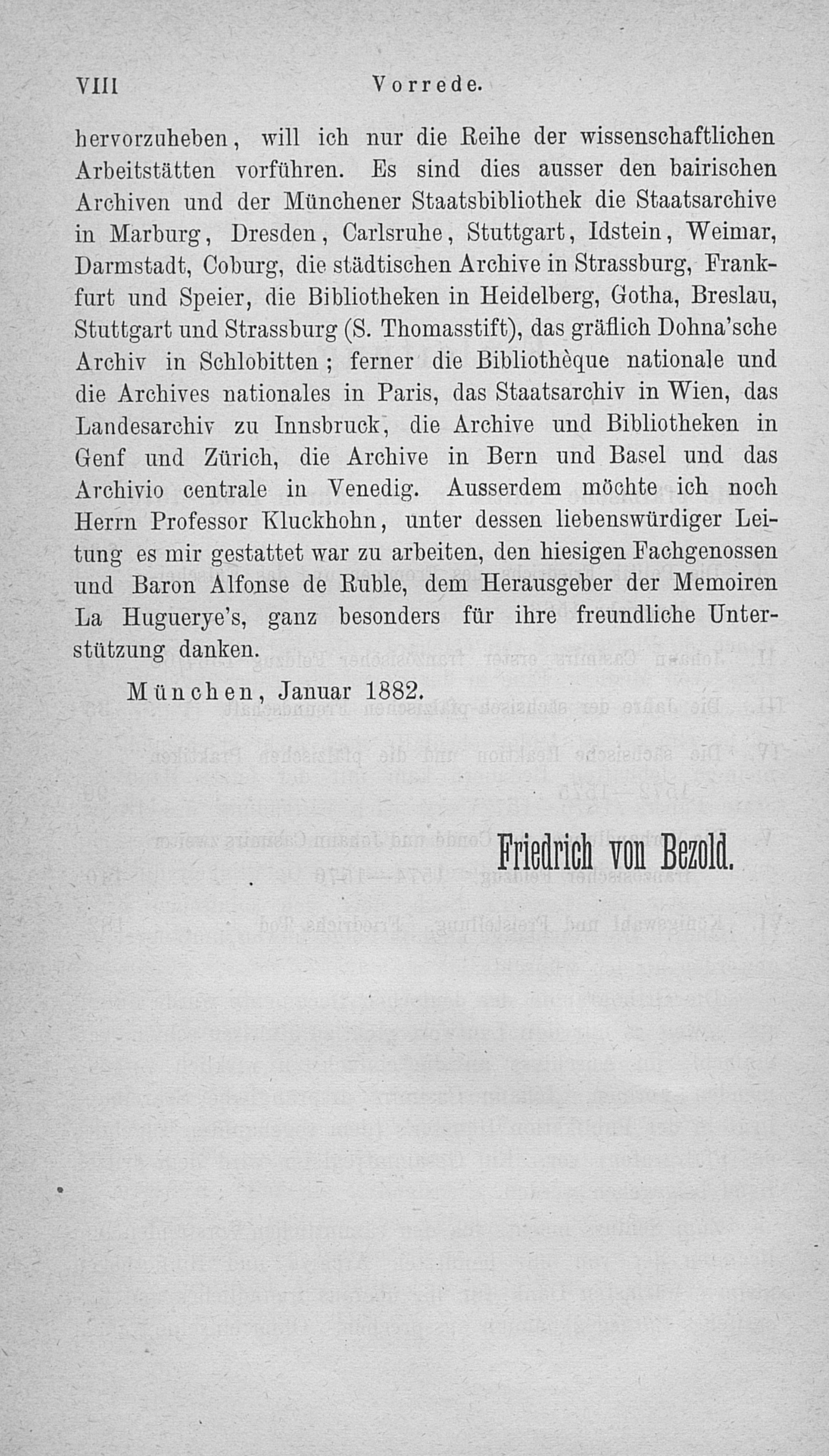 VIII Vorrede.

hervorzuheben, will ich nur die Reihe der wissenschaftlichen Arbeitstätten vorführen. Es sind dies ausser den bairischen Archiven und der Münchener Staatsbibliothek die Staatsarchive in Marburg, Dresden, Carlsruhe, Stuttgart, Idstein, Weimar, Darmstadt, Coburg, die städtischen Archive in Strassburg, Frankfurt und Speier, die Bibliotheken in Heidelberg, Gotha, Breslau, Stuttgart und Strassburg (S. Thomasstift), das gräflich Dohna'sche Archiv in Schlobitten; ferner die Bibliothèque nationale und die Archives nationales in Paris, das Staatsarchiv in Wien, das Landesarchiv zu Innsbruck, die Archive und Bibliotheken in Genf und Zürich, die Archive in Bern und Basel und das Archivio centrale in Venedig. Ausserdem möchte ich noch Herrn Professor Kluckhohn, unter dessen liebenswürdiger Leitung es mir gestattet war zu arbeiten, den hiesigen Fachgenossen und Baron Alfonse de Ruble, dem Herausgeber der Memoiren La Huguerye's, ganz besonders für ihre freundliche Unterstützung danken.

München, Januar 1882.

Friedrich von Bezold.